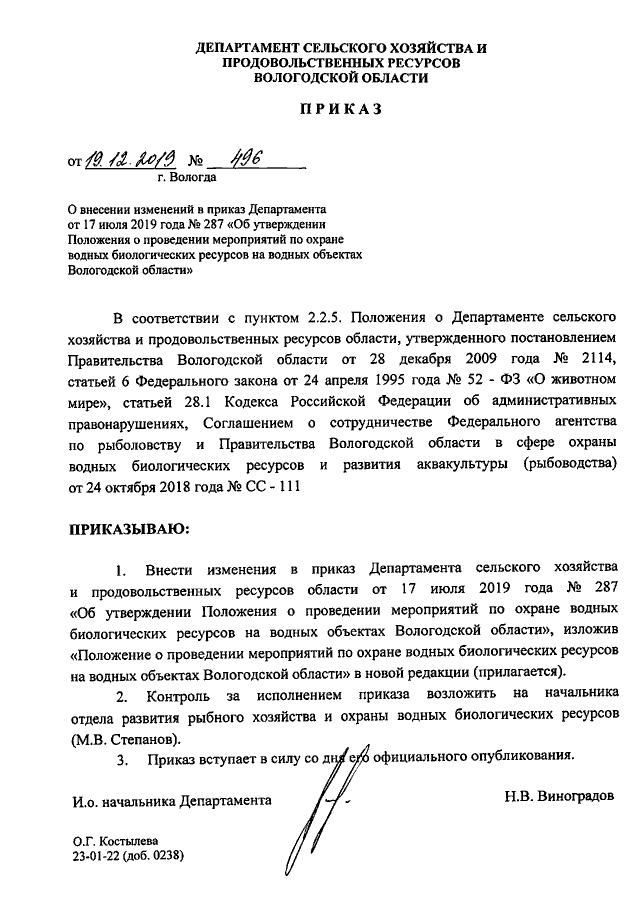 ДЕПАРТАМЕНТ СЕЛЬСКОГО ХОЗЯЙСТВА И ПРОДОВОЛЬСТВЕННЫХ РЕСУРСОВ ВОЛОГОДСКОЙ ОБЛАСТИ

ПРИКАЗ

от 19.12.2019 № 496
г. Вологда

О внесении изменений в приказ Департамента от 17 июля 2019 года № 287 «Об утверждении Положения о проведении мероприятий по охране водных биологических ресурсов на водных объектах Вологодской области»

В соответствии с пунктом 2.2.5. Положения о Департаменте сельского хозяйства и продовольственных ресурсов области, утвержденного постановлением Правительства Вологодской области от 28 декабря 2009 года № 2114, статьей 6 Федерального закона от 24 апреля 1995 года № 52 - ФЗ «О животном мире», статьей 28.1 Кодекса Российской Федерации об административных правонарушениях, Соглашением о сотрудничестве Федерального агентства по рыболовству и Правительства Вологодской области в сфере охраны водных биологических ресурсов и развития аквакультуры (рыбоводства) от 24 октября 2018 года № СС - 111

ПРИКАЗЫВАЮ:

1. Внести изменения в приказ Департамента сельского хозяйства и продовольственных ресурсов области от 17 июля 2019 года № 287 «Об утверждении Положения о проведении мероприятий по охране водных биологических ресурсов на водных объектах Вологодской области», изложив «Положение о проведении мероприятий по охране водных биологических ресурсов на водных объектах Вологодской области» в новой редакции (прилагается).

2. Контроль за исполнением приказа возложить на начальника отдела развития рыбного хозяйства и охраны водных биологических ресурсов (М.В. Степанов).

3. Приказ вступает в силу со дня его официального опубликования.

И.о. начальника Департамента Н.В. Виноградов

О.Г. Костылева
23-01-22 (доб. 0238)